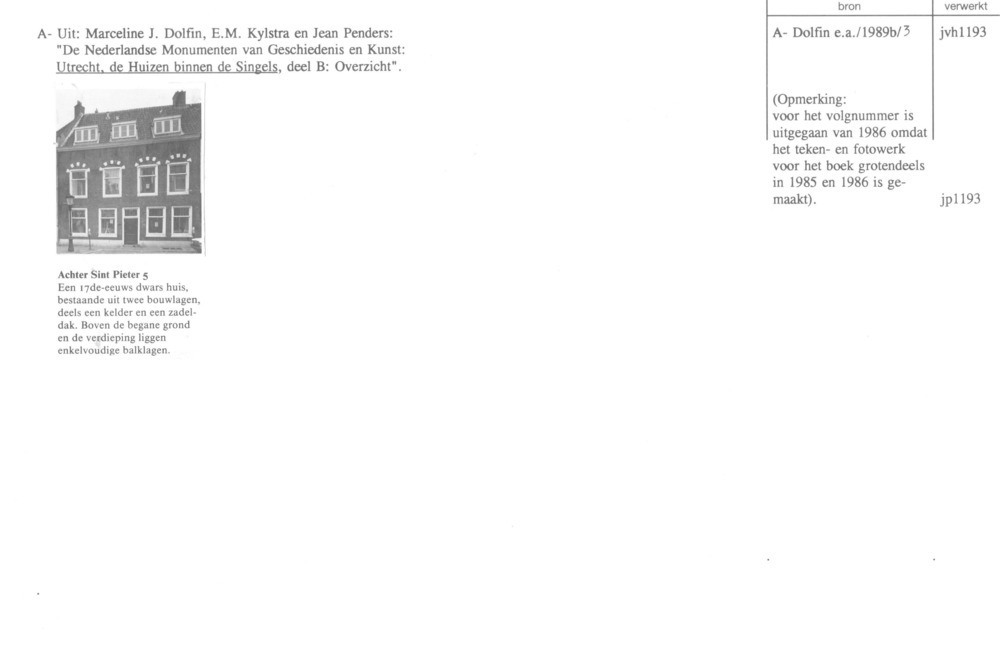 A- Uit: Marceline J. Dolfin, E.M. Kylstra en Jean Penders: "De Nederlandse Monumenten van Geschiedenis en Kunst: Utrecht, de Huizen binnen de Singels, deel B: Overzicht".

Achter Sint Pieter 5
Een 17de-eeuws dwars huis, bestaande uit twee bouwlagen, deels een kelder en een zadeldak. Boven de begane grond en de verdieping liggen enkelvoudige balklagen.

| bron | verwerkt |
|---|---|
| A- Dolfin e.a./1989b/3 | jvh1193 |
| (Opmerking: voor het volgnummer is uitgegaan van 1986 omdat het teken- en fotowerk voor het boek grotendeels in 1985 en 1986 is gemaakt). | jp1193 |